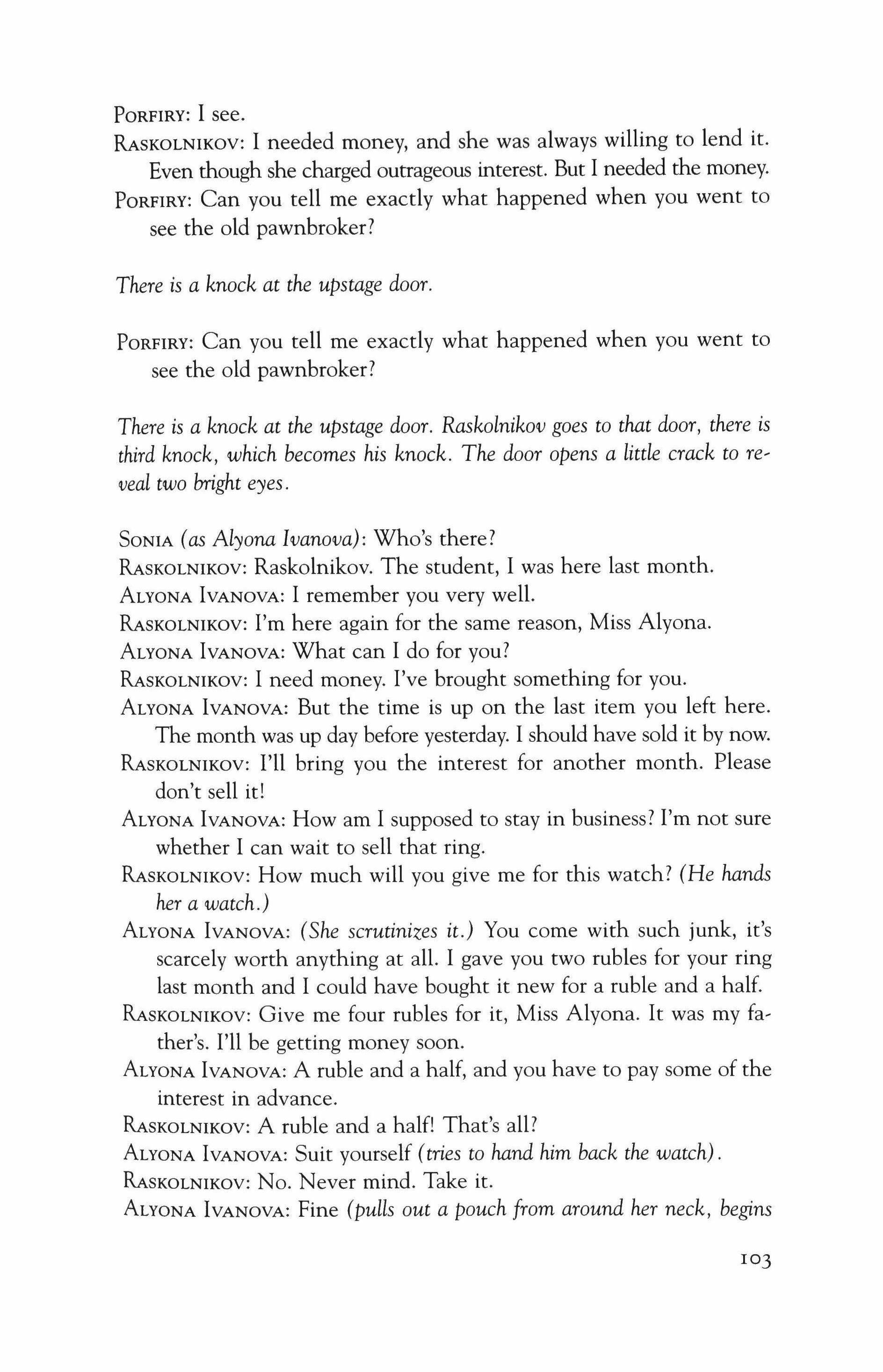 PORFIRY: I see.
RASKOLNIKOV: I needed money, and she was always willing to lend it. Even though she charged outrageous interest. But I needed the money.
PORFIRY: Can you tell me exactly what happened when you went to see the old pawnbroker?

There is a knock at the upstage door.

PORFIRY: Can you tell me exactly what happened when you went to see the old pawnbroker?

There is a knock at the upstage door. Raskolnikov goes to that door, there is third knock, which becomes his knock. The door opens a little crack to reveal two bright eyes.

SONIA (as Alyona Ivanova): Who's there?
RASKOLNIKOV: Raskolnikov. The student, I was here last month.
ALYONA IVANOVA: I remember you very well.
RASKOLNIKOV: I'm here again for the same reason, Miss Alyona.
ALYONA IVANOVA: What can I do for you?
RASKOLNIKOV: I need money. I've brought something for you.
ALYONA IVANOVA: But the time is up on the last item you left here. The month was up day before yesterday. I should have sold it by now.
RASKOLNIKOV: I'll bring you the interest for another month. Please don't sell it!
ALYONA IVANOVA: How am I supposed to stay in business? I'm not sure whether I can wait to sell that ring.
RASKOLNIKOV: How much will you give me for this watch? (He hands her a watch.)
ALYONA IVANOVA: (She scrutinizes it.) You come with such junk, it's scarcely worth anything at all. I gave you two rubles for your ring last month and I could have bought it new for a ruble and a half.
RASKOLNIKOV: Give me four rubles for it, Miss Alyona. It was my father's. I'll be getting money soon.
ALYONA IVANOVA: A ruble and a half, and you have to pay some of the interest in advance.
RASKOLNIKOV: A ruble and a half! That's all?
ALYONA IVANOVA: Suit yourself (tries to hand him back the watch).
RASKOLNIKOV: No. Never mind. Take it.
ALYONA IVANOVA: Fine (pulls out a pouch from around her neck, begins

103